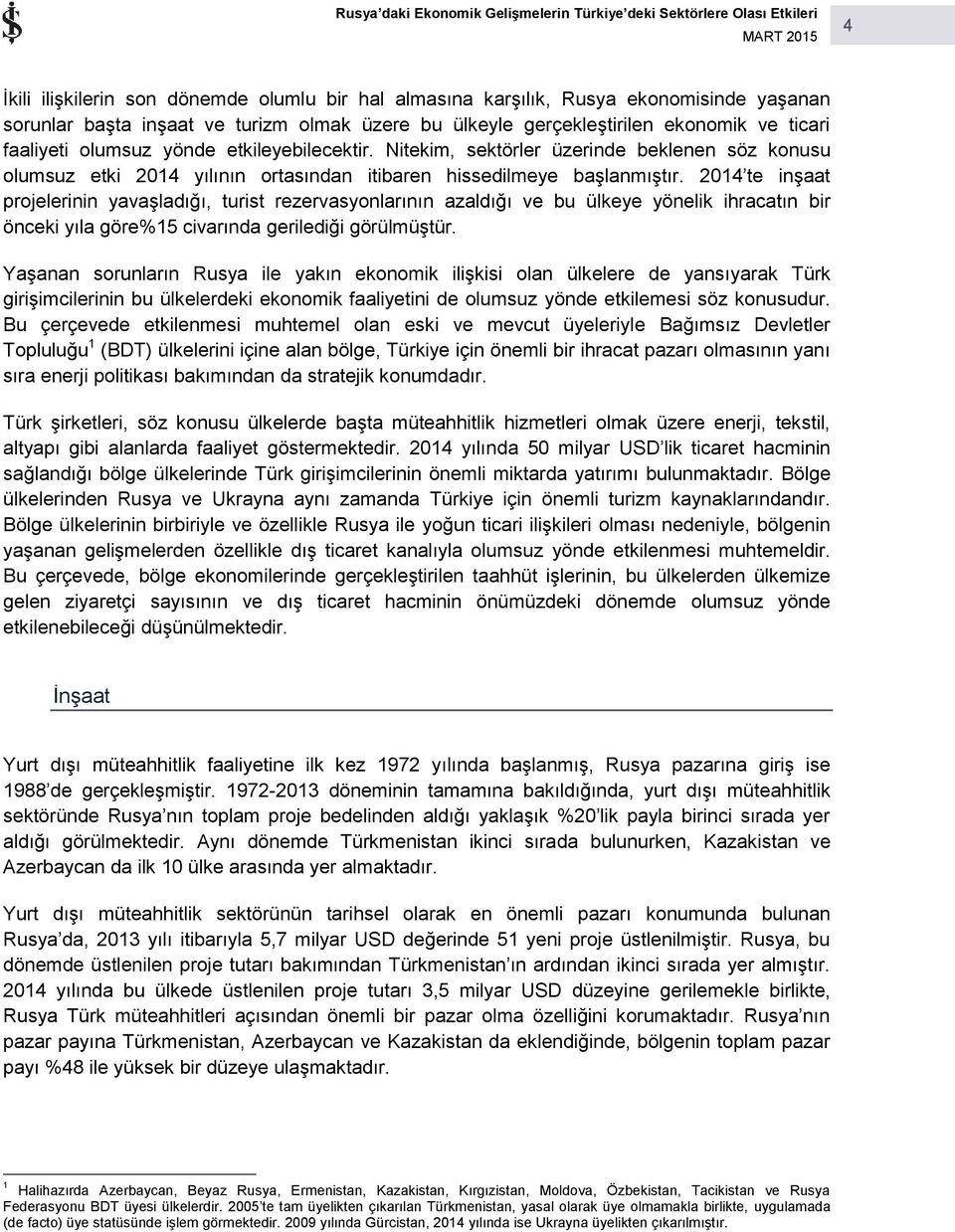 Rusya'daki Ekonomik Gelişmelerin Türkiye'deki Sektörlere Olası Etkileri
MART 2015
4

İkili ilişkilerin son dönemde olumlu bir hal almasına karşılık, Rusya ekonomisinde yaşanan sorunlar başta inşaat ve turizm olmak üzere bu ülkeyle gerçekleştirilen ekonomik ve ticari faaliyeti olumsuz yönde etkileyebilecektir. Nitekim, sektörler üzerinde beklenen söz konusu olumsuz etki 2014 yılının ortasından itibaren hissedilmeye başlanmıştır. 2014'te inşaat projelerinin yavaşladığı, turist rezervasyonlarının azaldığı ve bu ülkeye yönelik ihracatın bir önceki yıla göre%15 civarında gerilediği görülmüştür.

Yaşanan sorunların Rusya ile yakın ekonomik ilişkisi olan ülkelere de yansıyarak Türk girişimcilerinin bu ülkelerdeki ekonomik faaliyetini de olumsuz yönde etkilemesi söz konusudur. Bu çerçevede etkilenmesi muhtemel olan eski ve mevcut üyeleriyle Bağımsız Devletler Topluluğu$^1$ (BDT) ülkelerini içine alan bölge, Türkiye için önemli bir ihracat pazarı olmasının yanı sıra enerji politikası bakımından da stratejik konumdadır.

Türk şirketleri, söz konusu ülkelerde başta müteahhitlik hizmetleri olmak üzere enerji, tekstil, altyapı gibi alanlarda faaliyet göstermektedir. 2014 yılında 50 milyar USD'lik ticaret hacminin sağlandığı bölge ülkelerinde Türk girişimcilerinin önemli miktarda yatırımı bulunmaktadır. Bölge ülkelerinden Rusya ve Ukrayna aynı zamanda Türkiye için önemli turizm kaynaklarındandır. Bölge ülkelerinin birbiriyle ve özellikle Rusya ile yoğun ticari ilişkileri olması nedeniyle, bölgenin yaşanan gelişmelerden özellikle dış ticaret kanalıyla olumsuz yönde etkilenmesi muhtemeldir. Bu çerçevede, bölge ekonomilerinde gerçekleştirilen taahhüt işlerinin, bu ülkelerden ülkemize gelen ziyaretçi sayısının ve dış ticaret hacminin önümüzdeki dönemde olumsuz yönde etkilenebileceği düşünülmektedir.

İnşaat

Yurt dışı müteahhitlik faaliyetine ilk kez 1972 yılında başlanmış, Rusya pazarına giriş ise 1988'de gerçekleşmiştir. 1972-2013 döneminin tamamına bakıldığında, yurt dışı müteahhitlik sektöründe Rusya'nın toplam proje bedelinden aldığı yaklaşık %20'lik payla birinci sırada yer aldığı görülmektedir. Aynı dönemde Türkmenistan ikinci sırada bulunurken, Kazakistan ve Azerbaycan da ilk 10 ülke arasında yer almaktadır.

Yurt dışı müteahhitlik sektörünün tarihsel olarak en önemli pazarı konumunda bulunan Rusya'da, 2013 yılı itibarıyla 5,7 milyar USD değerinde 51 yeni proje üstlenilmiştir. Rusya, bu dönemde üstlenilen proje tutarı bakımından Türkmenistan'ın ardından ikinci sırada yer almıştır. 2014 yılında bu ülkede üstlenilen proje tutarı 3,5 milyar USD düzeyine gerilemekle birlikte, Rusya Türk müteahhitleri açısından önemli bir pazar olma özelliğini korumaktadır. Rusya'nın pazar payına Türkmenistan, Azerbaycan ve Kazakistan da eklendiğinde, bölgenin toplam pazar payı %48 ile yüksek bir düzeye ulaşmaktadır.

$^1$ Halihazırda Azerbaycan, Beyaz Rusya, Ermenistan, Kazakistan, Kırgızistan, Moldova, Özbekistan, Tacikistan ve Rusya Federasyonu BDT üyesi ülkelerdir. 2005'te tam üyelikten çıkarılan Türkmenistan, yasal olarak üye olmamakla birlikte, uygulamada (de facto) üye statüsünde işlem görmektedir. 2009 yılında Gürcistan, 2014 yılında ise Ukrayna üyelikten çıkarılmıştır.